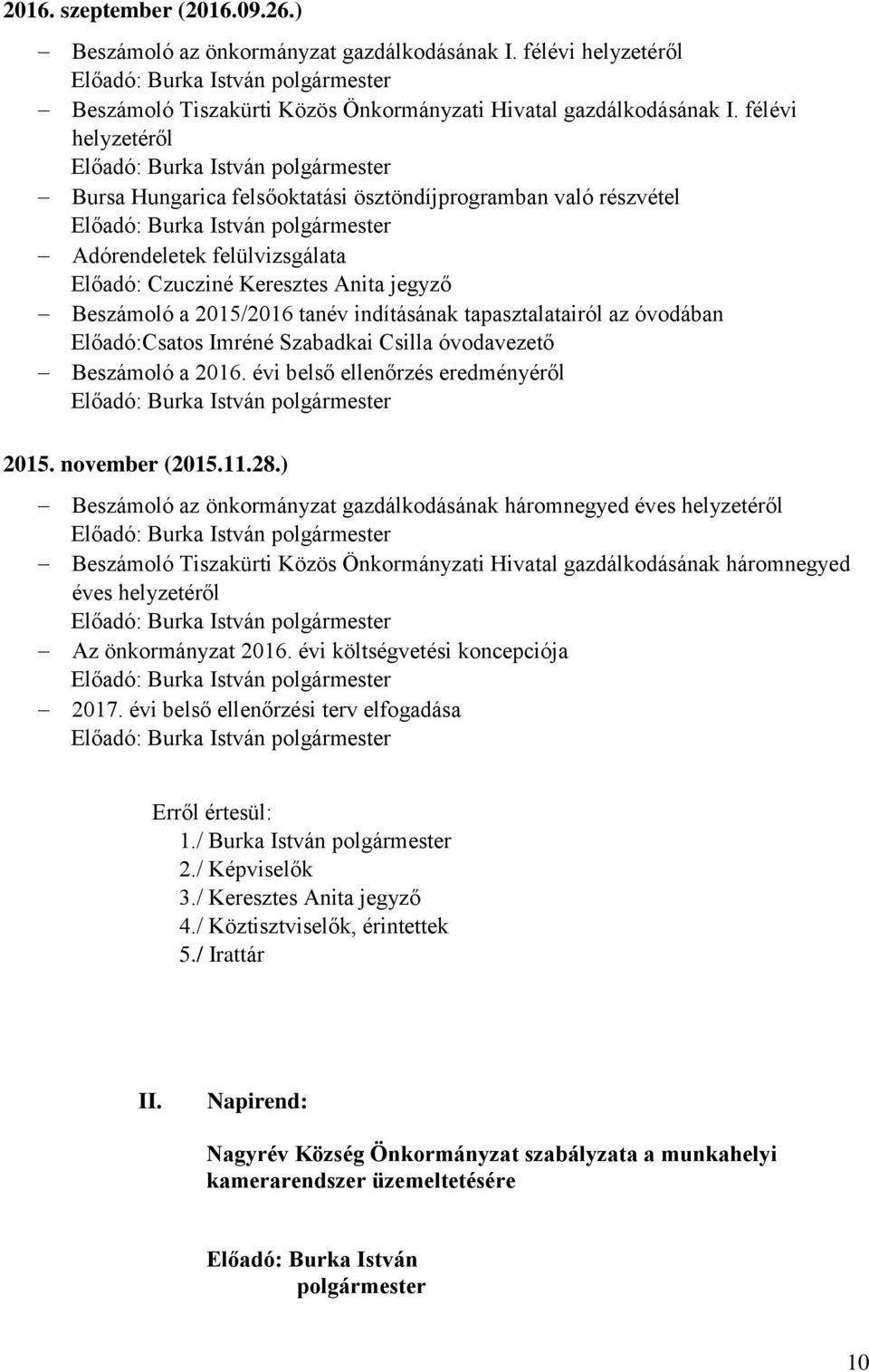 2016. szeptember (2016.09.26.)

– Beszámoló az önkormányzat gazdálkodásának I. félévi helyzetéről
Előadó: Burka István polgármester
– Beszámoló Tiszakürti Közös Önkormányzati Hivatal gazdálkodásának I. félévi helyzetéről
Előadó: Burka István polgármester
– Bursa Hungarica felsőoktatási ösztöndíjprogramban való részvétel
Előadó: Burka István polgármester
– Adórendeletek felülvizsgálata
Előadó: Czucziné Keresztes Anita jegyző
– Beszámoló a 2015/2016 tanév indításának tapasztalatairól az óvodában
Előadó:Csatos Imréné Szabadkai Csilla óvodavezető
– Beszámoló a 2016. évi belső ellenőrzés eredményéről
Előadó: Burka István polgármester

2015. november (2015.11.28.)

– Beszámoló az önkormányzat gazdálkodásának háromnegyed éves helyzetéről
Előadó: Burka István polgármester
– Beszámoló Tiszakürti Közös Önkormányzati Hivatal gazdálkodásának háromnegyed éves helyzetéről
Előadó: Burka István polgármester
– Az önkormányzat 2016. évi költségvetési koncepciója
Előadó: Burka István polgármester
– 2017. évi belső ellenőrzési terv elfogadása
Előadó: Burka István polgármester

Erről értesül:
1./ Burka István polgármester
2./ Képviselők
3./ Keresztes Anita jegyző
4./ Köztisztviselők, érintettek
5./ Irattár

II. Napirend:

Nagyrév Község Önkormányzat szabályzata a munkahelyi kamerarendszer üzemeltetésére

Előadó: Burka István polgármester

10